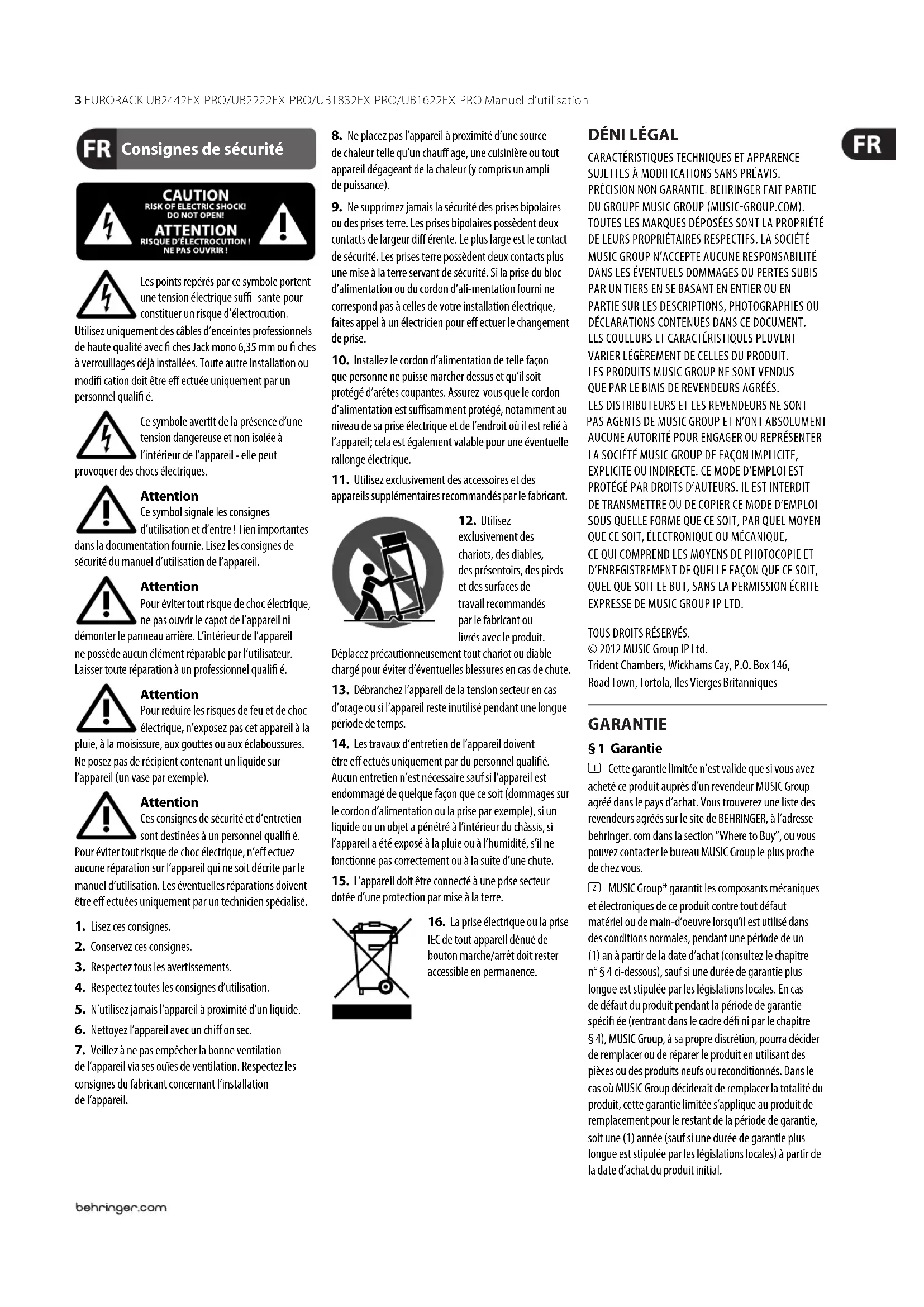 3 EURORACK UB2442FX-PRO/UB2222FX-PRO/UB1832FX-PRO/UB1622FX-PRO Manuel d'utilisation

FR Consignes de sécurité

CAUTION
RISK OF ELECTRIC SHOCK!
DO NOT OPEN!
ATTENTION
RISQUE D'ÉLECTROCUTION !
NE PAS OUVRIR !

Les points repérés par ce symbole portent une tension électrique suffi sante pour constituer un risque d'électrocution. Utilisez uniquement des câbles d'enceintes professionnels de haute qualité avec fi ches Jack mono 6,35 mm ou fi ches à verrouillages déjà installées. Toute autre installation ou modifi cation doit être eff ectuée uniquement par un personnel qualifi é.

Ce symbole avertit de la présence d'une tension dangereuse et non isolée à l'intérieur de l'appareil - elle peut provoquer des chocs électriques.

Attention
Ce symbol signale les consignes d'utilisation et d'entre ! Tien importantes dans la documentation fournie. Lisez les consignes de sécurité du manuel d'utilisation de l'appareil.

Attention
Pour éviter tout risque de choc électrique, ne pas ouvrir le capot de l'appareil ni démonter le panneau arrière. L'intérieur de l'appareil ne possède aucun élément réparable par l'utilisateur. Laisser toute réparation à un professionnel qualifi é.

Attention
Pour réduire les risques de feu et de choc électrique, n'exposez pas cet appareil à la pluie, à la moisissure, aux gouttes ou aux éclaboussures. Ne posez pas de récipient contenant un liquide sur l'appareil (un vase par exemple).

Attention
Ces consignes de sécurité et d'entretien sont destinées à un personnel qualifi é. Pour éviter tout risque de choc électrique, n'eff ectuez aucune réparation sur l'appareil qui ne soit décrite par le manuel d'utilisation. Les éventuelles réparations doivent être eff ectuées uniquement par un technicien spécialisé.

1. Lisez ces consignes.
2. Conservez ces consignes.
3. Respectez tous les avertissements.
4. Respectez toutes les consignes d'utilisation.
5. N'utilisez jamais l'appareil à proximité d'un liquide.
6. Nettoyez l'appareil avec un chiff on sec.
7. Veillez à ne pas empêcher la bonne ventilation de l'appareil via ses ouïes de ventilation. Respectez les consignes du fabricant concernant l'installation de l'appareil.

8. Ne placez pas l'appareil à proximité d'une source de chaleur telle qu'un chauff age, une cuisinière ou tout appareil dégageant de la chaleur (y compris un ampli de puissance).

9. Ne supprimez jamais la sécurité des prises bipolaires ou des prises terre. Les prises bipolaires possèdent deux contacts de largeur diff érente. Le plus large est le contact de sécurité. Les prises terre possèdent deux contacts plus une mise à la terre servant de sécurité. Si la prise du bloc d'alimentation ou du cordon d'ali-mentation fourni ne correspond pas à celles de votre installation électrique, faites appel à un électricien pour eff ectuer le changement de prise.

10. Installez le cordon d'alimentation de telle façon que personne ne puisse marcher dessus et qu'il soit protégé d'arêtes coupantes. Assurez-vous que le cordon d'alimentation est suffisamment protégé, notamment au niveau de sa prise électrique et de l'endroit où il est relié à l'appareil; cela est également valable pour une éventuelle rallonge électrique.

11. Utilisez exclusivement des accessoires et des appareils supplémentaires recommandés par le fabricant.

12. Utilisez exclusivement des chariots, des diables, des présentoirs, des pieds et des surfaces de travail recommandés par le fabricant ou livrés avec le produit. Déplacez précautionneusement tout chariot ou diable chargé pour éviter d'éventuelles blessures en cas de chute.

13. Débranchez l'appareil de la tension secteur en cas d'orage ou si l'appareil reste inutilisé pendant une longue période de temps.

14. Les travaux d'entretien de l'appareil doivent être eff ectués uniquement par du personnel qualifié. Aucun entretien n'est nécessaire sauf si l'appareil est endommagé de quelque façon que ce soit (dommages sur le cordon d'alimentation ou la prise par exemple), si un liquide ou un objet a pénétré à l'intérieur du châssis, si l'appareil a été exposé à la pluie ou à l'humidité, s'il ne fonctionne pas correctement ou à la suite d'une chute.

15. L'appareil doit être connecté à une prise secteur dotée d'une protection par mise à la terre.

16. La prise électrique ou la prise IEC de tout appareil dénué de bouton marche/arrêt doit rester accessible en permanence.

DÉNI LÉGAL

CARACTÉRISTIQUES TECHNIQUES ET APPARENCE SUJETTES À MODIFICATIONS SANS PRÉAVIS. PRÉCISION NON GARANTIE. BEHRINGER FAIT PARTIE DU GROUPE MUSIC GROUP (MUSIC-GROUP.COM). TOUTES LES MARQUES DÉPOSÉES SONT LA PROPRIÉTÉ DE LEURS PROPRIÉTAIRES RESPECTIFS. LA SOCIÉTÉ MUSIC GROUP N'ACCEPTE AUCUNE RESPONSABILITÉ DANS LES ÉVENTUELS DOMMAGES OU PERTES SUBIS PAR UN TIERS EN SE BASANT EN ENTIER OU EN PARTIE SUR LES DESCRIPTIONS, PHOTOGRAPHIES OU DÉCLARATIONS CONTENUES DANS CE DOCUMENT. LES COULEURS ET CARACTÉRISTIQUES PEUVENT VARIER LÉGÈREMENT DE CELLES DU PRODUIT. LES PRODUITS MUSIC GROUP NE SONT VENDUS QUE PAR LE BIAIS DE REVENDEURS AGRÉÉS. LES DISTRIBUTEURS ET LES REVENDEURS NE SONT PAS AGENTS DE MUSIC GROUP ET N'ONT ABSOLUMENT AUCUNE AUTORITÉ POUR ENGAGER OU REPRÉSENTER LA SOCIÉTÉ MUSIC GROUP DE FAÇON IMPLICITE, EXPLICITE OU INDIRECTE. CE MODE D'EMPLOI EST PROTÉGÉ PAR DROITS D'AUTEURS. IL EST INTERDIT DE TRANSMETTRE OU DE COPIER CE MODE D'EMPLOI SOUS QUELLE FORME QUE CE SOIT, PAR QUEL MOYEN QUE CE SOIT, ÉLECTRONIQUE OU MÉCANIQUE, CE QUI COMPREND LES MOYENS DE PHOTOCOPIE ET D'ENREGISTREMENT DE QUELLE FAÇON QUE CE SOIT, QUEL QUE SOIT LE BUT, SANS LA PERMISSION ÉCRITE EXPRESSE DE MUSIC GROUP IP LTD.

TOUS DROITS RÉSERVÉS.
© 2012 MUSIC Group IP Ltd.
Trident Chambers, Wickhams Cay, P.O. Box 146, Road Town, Tortola, Iles Vierges Britanniques

GARANTIE

§ 1 Garantie

1 Cette garantie limitée n'est valide que si vous avez acheté ce produit auprès d'un revendeur MUSIC Group agréé dans le pays d'achat. Vous trouverez une liste des revendeurs agréés sur le site de BEHRINGER, à l'adresse behringer. com dans la section "Where to Buy", ou vous pouvez contacter le bureau MUSIC Group le plus proche de chez vous.

2 MUSIC Group* garantit les composants mécaniques et électroniques de ce produit contre tout défaut matériel ou de main-d'oeuvre lorsqu'il est utilisé dans des conditions normales, pendant une période de un (1) an à partir de la date d'achat (consultez le chapitre n° § 4 ci-dessous), sauf si une durée de garantie plus longue est stipulée par les législations locales. En cas de défaut du produit pendant la période de garantie spécifi ée (rentrant dans le cadre défi ni par le chapitre § 4), MUSIC Group, à sa propre discrétion, pourra décider de remplacer ou de réparer le produit en utilisant des pièces ou des produits neufs ou reconditionnés. Dans le cas où MUSIC Group déciderait de remplacer la totalité du produit, cette garantie limitée s'applique au produit de remplacement pour le restant de la période de garantie, soit une (1) année (sauf si une durée de garantie plus longue est stipulée par les législations locales) à partir de la date d'achat du produit initial.

FR

behringer.com